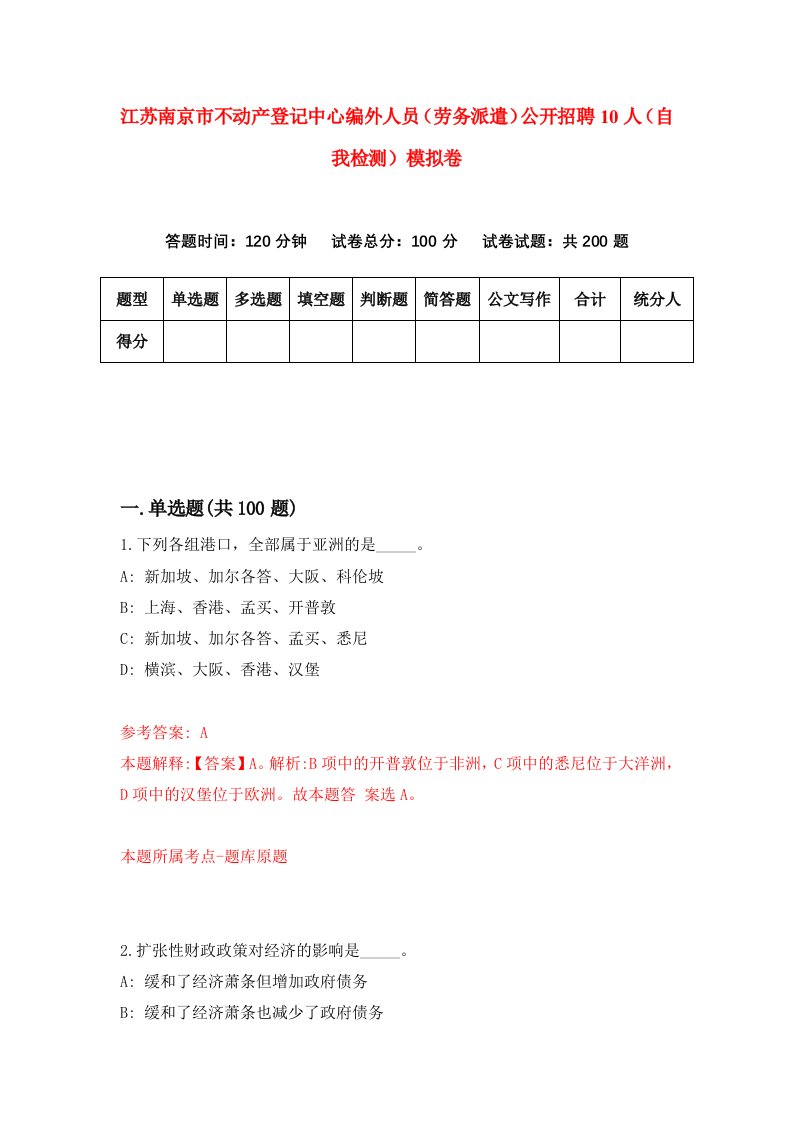 江苏南京市不动产登记中心编外人员（劳务派遣）公开招聘10人（自我检测）模拟卷

答题时间：120分钟　试卷总分：100分　试卷试题：共200题

| 题型 | 单选题 | 多选题 | 填空题 | 判断题 | 简答题 | 公文写作 | 合计 | 统分人 |
|---|---|---|---|---|---|---|---|---|
| 得分 | | | | | | | | |

一.单选题(共100题)

1.下列各组港口，全部属于亚洲的是_____。
A: 新加坡、加尔各答、大阪、科伦坡
B: 上海、香港、孟买、开普敦
C: 新加坡、加尔各答、孟买、悉尼
D: 横滨、大阪、香港、汉堡

参考答案: A
本题解释:【答案】A。解析:B项中的开普敦位于非洲，C项中的悉尼位于大洋洲，D项中的汉堡位于欧洲。故本题答 案选A。

本题所属考点-题库原题

2.扩张性财政政策对经济的影响是_____。
A: 缓和了经济萧条但增加政府债务
B: 缓和了经济萧条也减少了政府债务